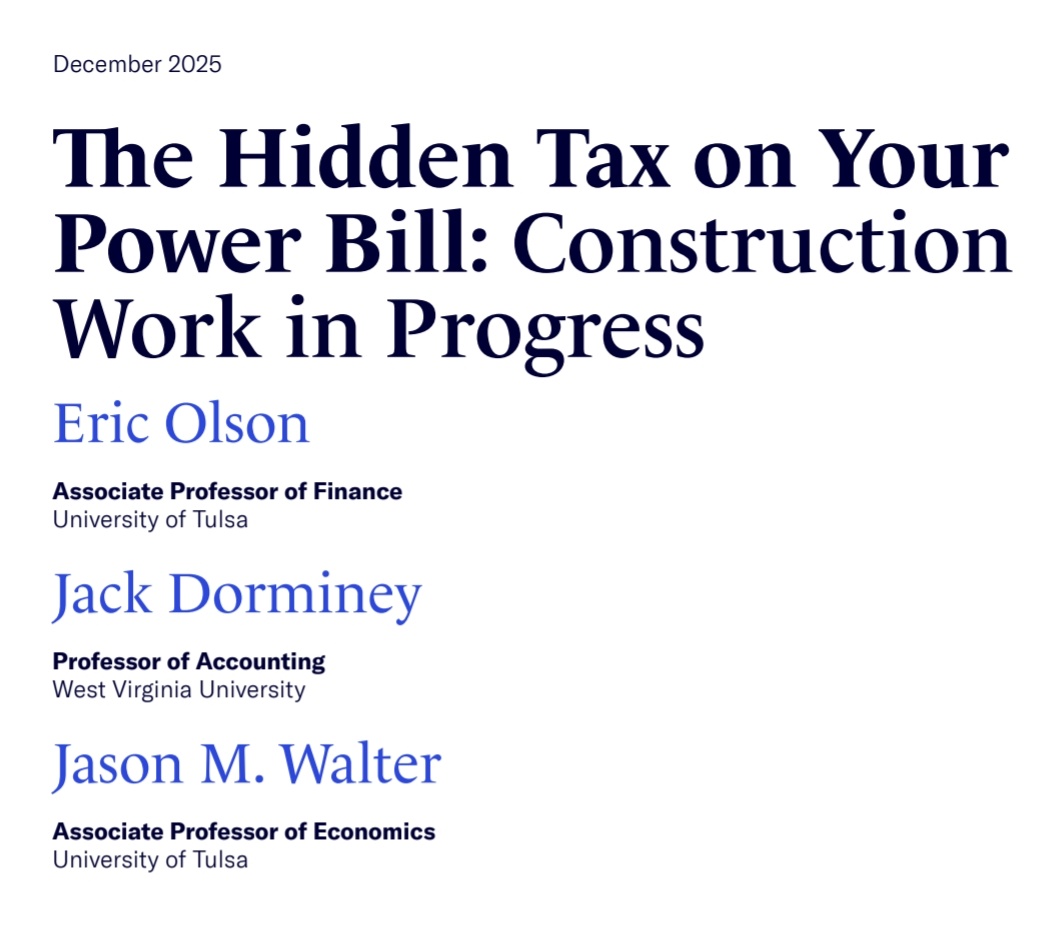 December 2025

The Hidden Tax on Your Power Bill: Construction Work in Progress

Eric Olson

Associate Professor of Finance
University of Tulsa

Jack Dorminey

Professor of Accounting
West Virginia University

Jason M. Walter

Associate Professor of Economics
University of Tulsa